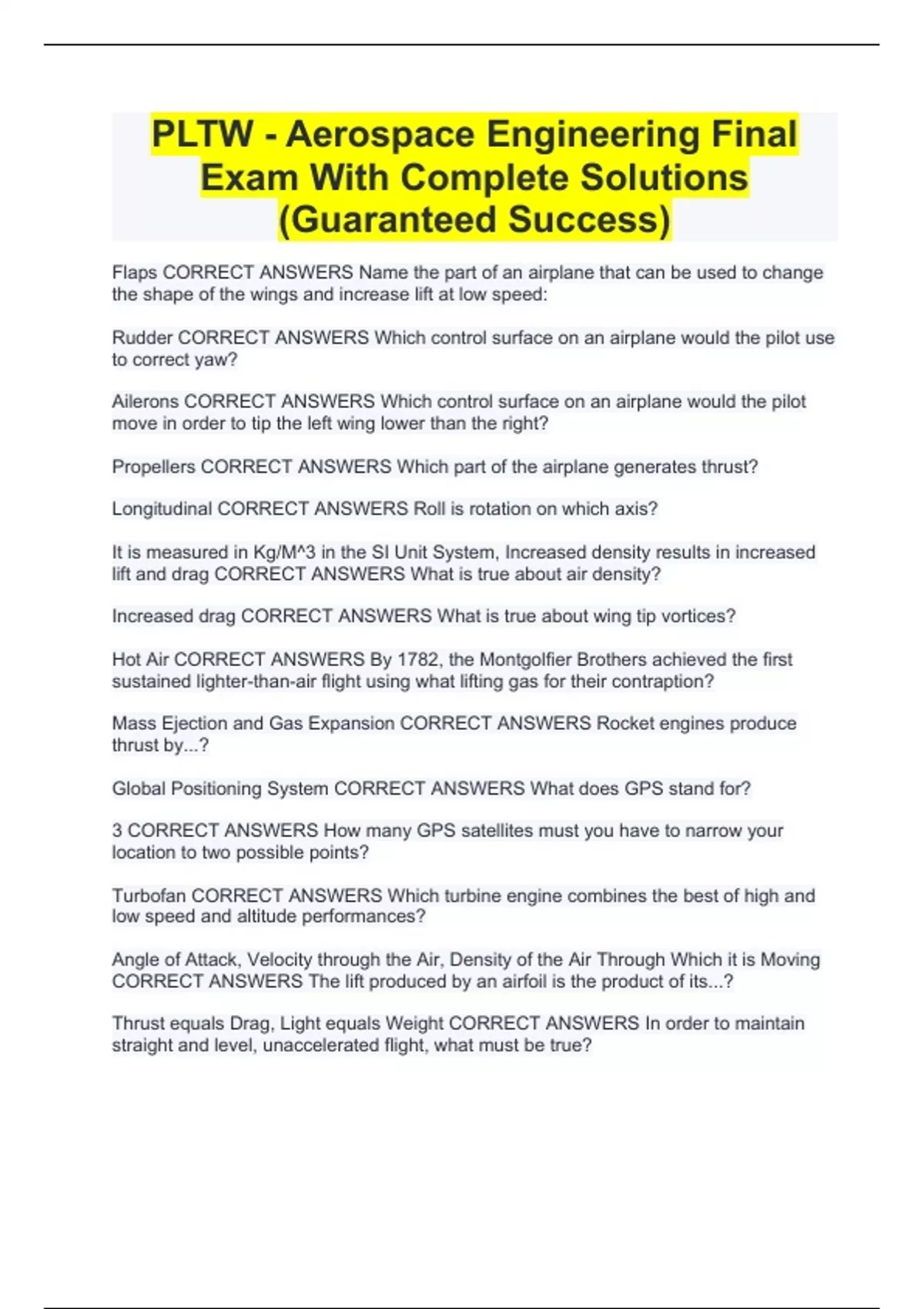 PLTW - Aerospace Engineering Final Exam With Complete Solutions (Guaranteed Success)

Flaps CORRECT ANSWERS Name the part of an airplane that can be used to change the shape of the wings and increase lift at low speed:

Rudder CORRECT ANSWERS Which control surface on an airplane would the pilot use to correct yaw?

Ailerons CORRECT ANSWERS Which control surface on an airplane would the pilot move in order to tip the left wing lower than the right?

Propellers CORRECT ANSWERS Which part of the airplane generates thrust?

Longitudinal CORRECT ANSWERS Roll is rotation on which axis?

It is measured in Kg/M^3 in the SI Unit System, Increased density results in increased lift and drag CORRECT ANSWERS What is true about air density?

Increased drag CORRECT ANSWERS What is true about wing tip vortices?

Hot Air CORRECT ANSWERS By 1782, the Montgolfier Brothers achieved the first sustained lighter-than-air flight using what lifting gas for their contraption?

Mass Ejection and Gas Expansion CORRECT ANSWERS Rocket engines produce thrust by...?

Global Positioning System CORRECT ANSWERS What does GPS stand for?

3 CORRECT ANSWERS How many GPS satellites must you have to narrow your location to two possible points?

Turbofan CORRECT ANSWERS Which turbine engine combines the best of high and low speed and altitude performances?

Angle of Attack, Velocity through the Air, Density of the Air Through Which it is Moving CORRECT ANSWERS The lift produced by an airfoil is the product of its...?

Thrust equals Drag, Light equals Weight CORRECT ANSWERS In order to maintain straight and level, unaccelerated flight, what must be true?